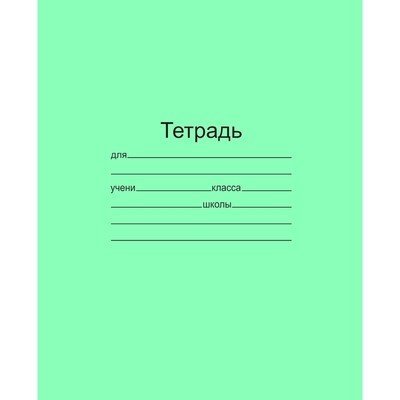 Тетрадь

для

учени класса

школы